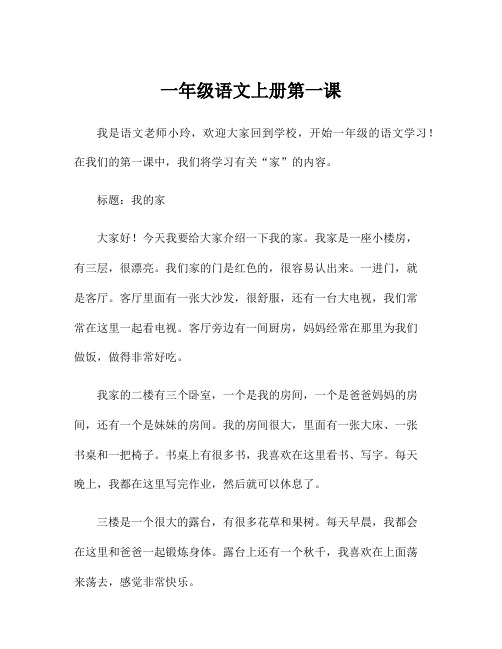 一年级语文上册第一课

我是语文老师小玲，欢迎大家回到学校，开始一年级的语文学习！在我们的第一课中，我们将学习有关“家”的内容。

标题：我的家

大家好！今天我要给大家介绍一下我的家。我家是一座小楼房，有三层，很漂亮。我们家的门是红色的，很容易认出来。一进门，就是客厅。客厅里面有一张大沙发，很舒服，还有一台大电视，我们常常在这里一起看电视。客厅旁边有一间厨房，妈妈经常在那里为我们做饭，做得非常好吃。

我家的二楼有三个卧室，一个是我的房间，一个是爸爸妈妈的房间，还有一个是妹妹的房间。我的房间很大，里面有一张大床、一张书桌和一把椅子。书桌上有很多书，我喜欢在这里看书、写字。每天晚上，我都在这里写完作业，然后就可以休息了。

三楼是一个很大的露台，有很多花草和果树。每天早晨，我都会在这里和爸爸一起锻炼身体。露台上还有一个秋千，我喜欢在上面荡来荡去，感觉非常快乐。